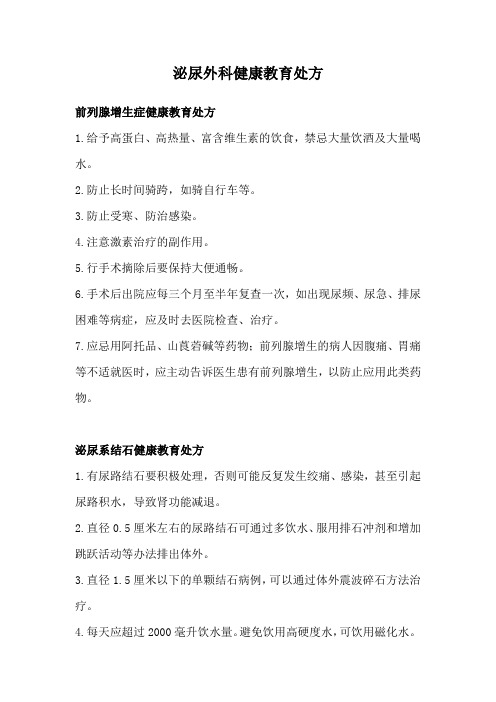 泌尿外科健康教育处方

前列腺增生症健康教育处方

1.给予高蛋白、高热量、富含维生素的饮食，禁忌大量饮酒及大量喝水。

2.防止长时间骑跨，如骑自行车等。

3.防止受寒、防治感染。

4.注意激素治疗的副作用。

5.行手术摘除后要保持大便通畅。

6.手术后出院应每三个月至半年复查一次，如出现尿频、尿急、排尿困难等病症，应及时去医院检查、治疗。

7.应忌用阿托品、山莨菪碱等药物：前列腺增生的病人因腹痛、胃痛等不适就医时，应主动告诉医生患有前列腺增生，以防止应用此类药物。

泌尿系结石健康教育处方

1.有尿路结石要积极处理，否则可能反复发生绞痛、感染，甚至引起尿路积水，导致肾功能减退。

2.直径 0.5 厘米左右的尿路结石可通过多饮水、服用排石冲剂和增加跳跃活动等办法排出体外。

3.直径 1.5 厘米以下的单颗结石病例，可以通过体外震波碎石方法治疗。

4.每天应超过 2000 毫升饮水量。避免饮用高硬度水，可饮用磁化水。